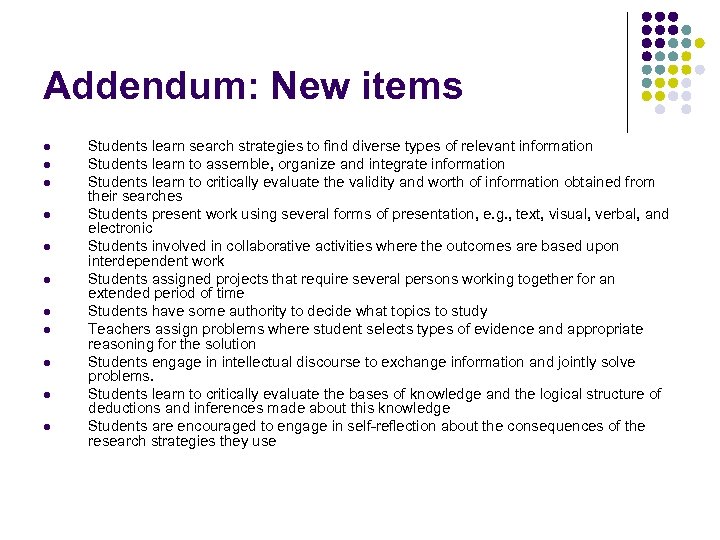 Addendum: New items

- Students learn search strategies to find diverse types of relevant information
- Students learn to assemble, organize and integrate information
- Students learn to critically evaluate the validity and worth of information obtained from their searches
- Students present work using several forms of presentation, e.g., text, visual, verbal, and electronic
- Students involved in collaborative activities where the outcomes are based upon interdependent work
- Students assigned projects that require several persons working together for an extended period of time
- Students have some authority to decide what topics to study
- Teachers assign problems where student selects types of evidence and appropriate reasoning for the solution
- Students engage in intellectual discourse to exchange information and jointly solve problems.
- Students learn to critically evaluate the bases of knowledge and the logical structure of deductions and inferences made about this knowledge
- Students are encouraged to engage in self-reflection about the consequences of the research strategies they use